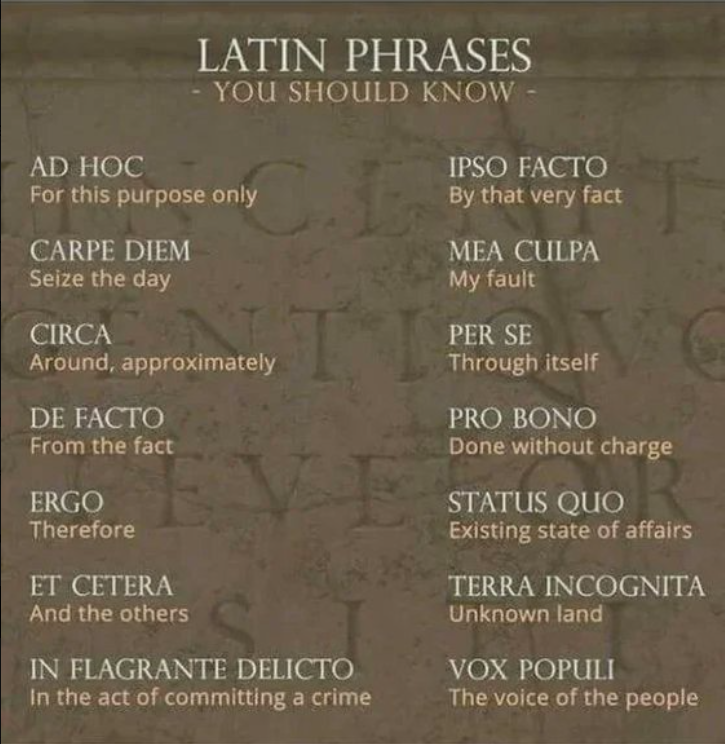 LATIN PHRASES
- YOU SHOULD KNOW -

AD HOC
For this purpose only

CARPE DIEM
Seize the day

CIRCA
Around, approximately

DE FACTO
From the fact

ERGO
Therefore

ET CETERA
And the others

IN FLAGRANTE DELICTO
In the act of committing a crime

IPSO FACTO
By that very fact

MEA CULPA
My fault

PER SE
Through itself

PRO BONO
Done without charge

STATUS QUO
Existing state of affairs

TERRA INCOGNITA
Unknown land

VOX POPULI
The voice of the people